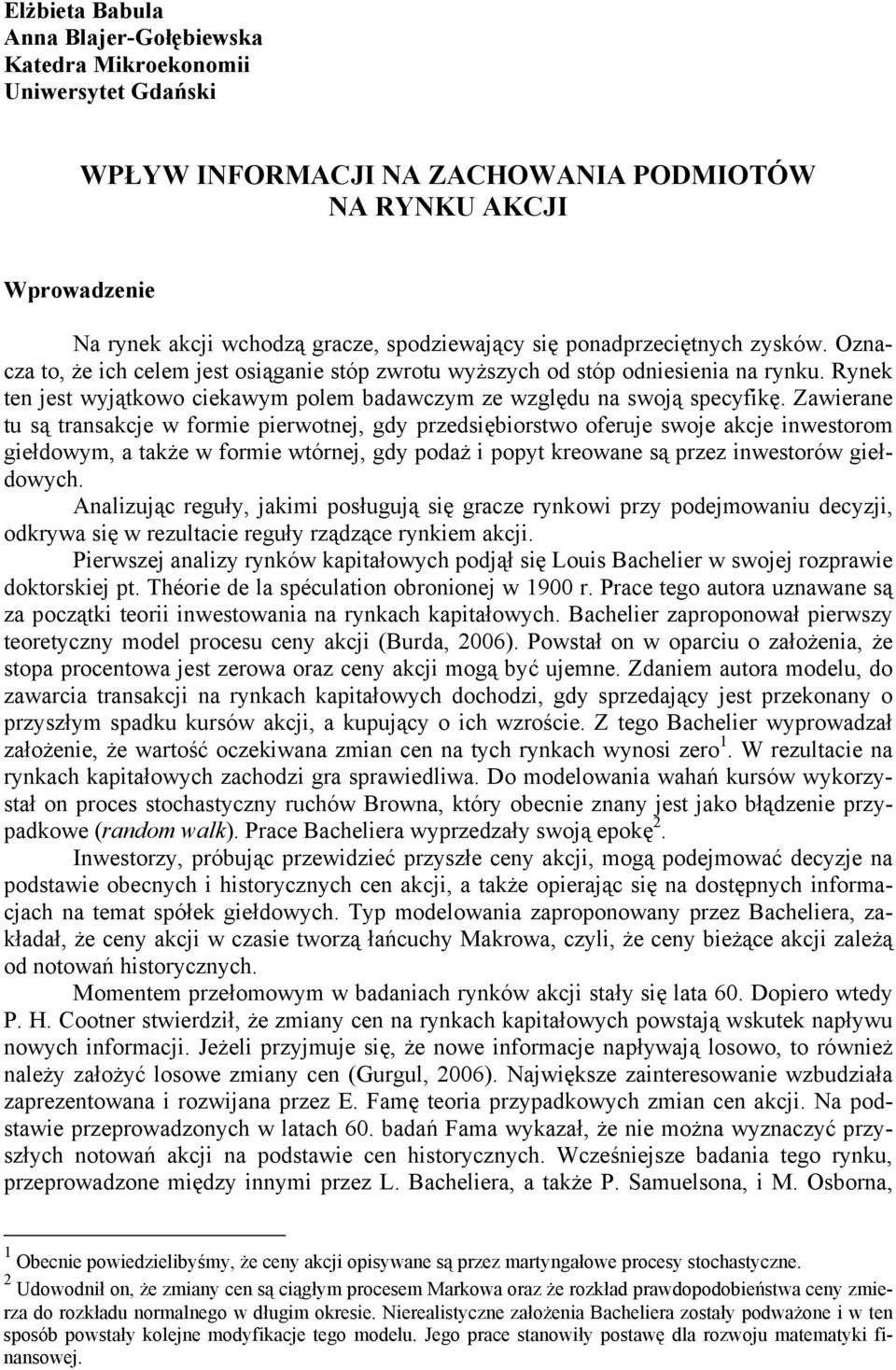 Elżbieta Babula
Anna Blajer-Gołębiewska
Katedra Mikroekonomii
Uniwersytet Gdański

WPŁYW INFORMACJI NA ZACHOWANIA PODMIOTÓW NA RYNKU AKCJI

Wprowadzenie

Na rynek akcji wchodzą gracze, spodziewający się ponadprzeciętnych zysków. Oznacza to, że ich celem jest osiąganie stóp zwrotu wyższych od stóp odniesienia na rynku. Rynek ten jest wyjątkowo ciekawym polem badawczym ze względu na swoją specyfikę. Zawierane tu są transakcje w formie pierwotnej, gdy przedsiębiorstwo oferuje swoje akcje inwestorom giełdowym, a także w formie wtórnej, gdy podaż i popyt kreowane są przez inwestorów giełdowych.

Analizując reguły, jakimi posługują się gracze rynkowi przy podejmowaniu decyzji, odkrywa się w rezultacie reguły rządzące rynkiem akcji.

Pierwszej analizy rynków kapitałowych podjął się Louis Bachelier w swojej rozprawie doktorskiej pt. Théorie de la spéculation obronionej w 1900 r. Prace tego autora uznawane są za początki teorii inwestowania na rynkach kapitałowych. Bachelier zaproponował pierwszy teoretyczny model procesu ceny akcji (Burda, 2006). Powstał on w oparciu o założenia, że stopa procentowa jest zerowa oraz ceny akcji mogą być ujemne. Zdaniem autora modelu, do zawarcia transakcji na rynkach kapitałowych dochodzi, gdy sprzedający jest przekonany o przyszłym spadku kursów akcji, a kupujący o ich wzroście. Z tego Bachelier wyprowadzał założenie, że wartość oczekiwana zmian cen na tych rynkach wynosi zero$^1$. W rezultacie na rynkach kapitałowych zachodzi gra sprawiedliwa. Do modelowania wahań kursów wykorzystał on proces stochastyczny ruchów Browna, który obecnie znany jest jako błądzenie przypadkowe (random walk). Prace Bacheliera wyprzedzały swoją epokę$^2$.

Inwestorzy, próbując przewidzieć przyszłe ceny akcji, mogą podejmować decyzje na podstawie obecnych i historycznych cen akcji, a także opierając się na dostępnych informacjach na temat spółek giełdowych. Typ modelowania zaproponowany przez Bacheliera, zakładał, że ceny akcji w czasie tworzą łańcuchy Makrowa, czyli, że ceny bieżące akcji zależą od notowań historycznych.

Momentem przełomowym w badaniach rynków akcji stały się lata 60. Dopiero wtedy P. H. Cootner stwierdził, że zmiany cen na rynkach kapitałowych powstają wskutek napływu nowych informacji. Jeżeli przyjmuje się, że nowe informacje napływają losowo, to również należy założyć losowe zmiany cen (Gurgul, 2006). Największe zainteresowanie wzbudziała zaprezentowana i rozwijana przez E. Famę teoria przypadkowych zmian cen akcji. Na podstawie przeprowadzonych w latach 60. badań Fama wykazał, że nie można wyznaczyć przyszłych notowań akcji na podstawie cen historycznych. Wcześniejsze badania tego rynku, przeprowadzone między innymi przez L. Bacheliera, a także P. Samuelsona, i M. Osborna,

$^1$ Obecnie powiedzielibyśmy, że ceny akcji opisywane są przez martyngałowe procesy stochastyczne.
$^2$ Udowodnił on, że zmiany cen są ciągłym procesem Markowa oraz że rozkład prawdopodobieństwa ceny zmierza do rozkładu normalnego w długim okresie. Nierealistyczne założenia Bacheliera zostały podważone i w ten sposób powstały kolejne modyfikacje tego modelu. Jego prace stanowiły postawę dla rozwoju matematyki finansowej.